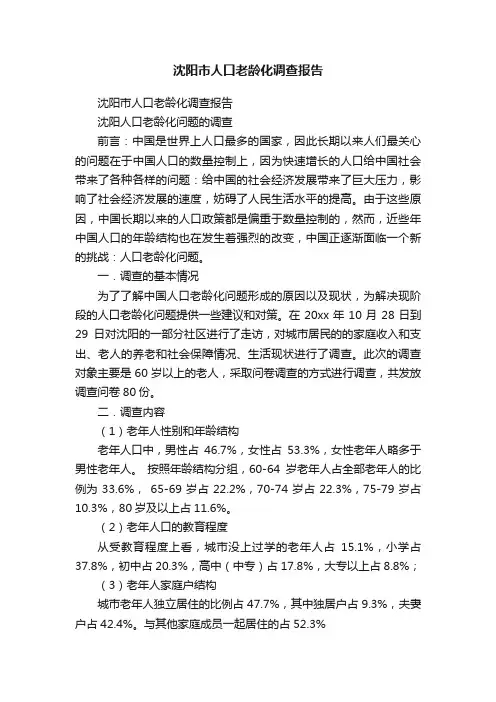 沈阳市人口老龄化调查报告

沈阳市人口老龄化调查报告

沈阳人口老龄化问题的调查

前言：中国是世界上人口最多的国家，因此长期以来人们最关心的问题在于中国人口的数量控制上，因为快速增长的人口给中国社会带来了各种各样的问题：给中国的社会经济发展带来了巨大压力，影响了社会经济发展的速度，妨碍了人民生活水平的提高。由于这些原因，中国长期以来的人口政策都是偏重于数量控制的，然而，近些年中国人口的年龄结构也在发生着强烈的改变，中国正逐渐面临一个新的挑战：人口老龄化问题。

一．调查的基本情况

为了了解中国人口老龄化问题形成的原因以及现状，为解决现阶段的人口老龄化问题提供一些建议和对策。在 20xx 年 10 月 28 日到 29 日对沈阳的一部分社区进行了走访，对城市居民的家庭收入和支出、老人的养老和社会保障情况、生活现状进行了调查。此次的调查对象主要是 60 岁以上的老人，采取问卷调查的方式进行调查，共发放调查问卷 80 份。

二．调查内容

（1）老年人性别和年龄结构

老年人口中，男性占 46.7%，女性占 53.3%，女性老年人略多于男性老年人。 按照年龄结构分组，60-64 岁老年人占全部老年人的比例为 33.6%， 65-69 岁占 22.2%，70-74 岁占 22.3%，75-79 岁占 10.3%，80 岁及以上占 11.6%。

（2）老年人口的教育程度

从受教育程度上看，城市没上过学的老年人占 15.1%，小学占 37.8%，初中占 20.3%，高中（中专）占 17.8%，大专以上占 8.8%；

（3）老年人家庭户结构

城市老年人独立居住的比例占 47.7%，其中独居户占 9.3%，夫妻户占 42.4%。与其他家庭成员一起居住的占 52.3%